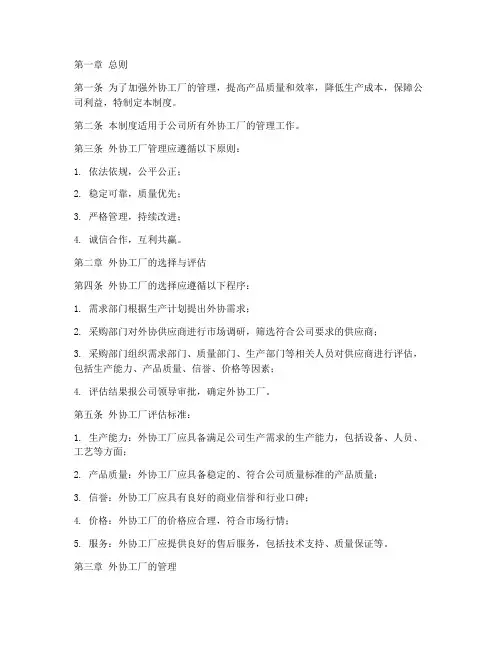 第一章 总则

第一条 为了加强外协工厂的管理，提高产品质量和效率，降低生产成本，保障公司利益，特制定本制度。

第二条 本制度适用于公司所有外协工厂的管理工作。

第三条 外协工厂管理应遵循以下原则：

1. 依法依规，公平公正；

2. 稳定可靠，质量优先；

3. 严格管理，持续改进；

4. 诚信合作，互利共赢。

第二章 外协工厂的选择与评估

第四条 外协工厂的选择应遵循以下程序：

1. 需求部门根据生产计划提出外协需求；

2. 采购部门对外协供应商进行市场调研，筛选符合公司要求的供应商；

3. 采购部门组织需求部门、质量部门、生产部门等相关人员对供应商进行评估，包括生产能力、产品质量、信誉、价格等因素；

4. 评估结果报公司领导审批，确定外协工厂。

第五条 外协工厂评估标准：

1. 生产能力：外协工厂应具备满足公司生产需求的生产能力，包括设备、人员、工艺等方面；

2. 产品质量：外协工厂应具备稳定的、符合公司质量标准的产品质量；

3. 信誉：外协工厂应具有良好的商业信誉和行业口碑；

4. 价格：外协工厂的价格应合理，符合市场行情；

5. 服务：外协工厂应提供良好的售后服务，包括技术支持、质量保证等。

第三章 外协工厂的管理